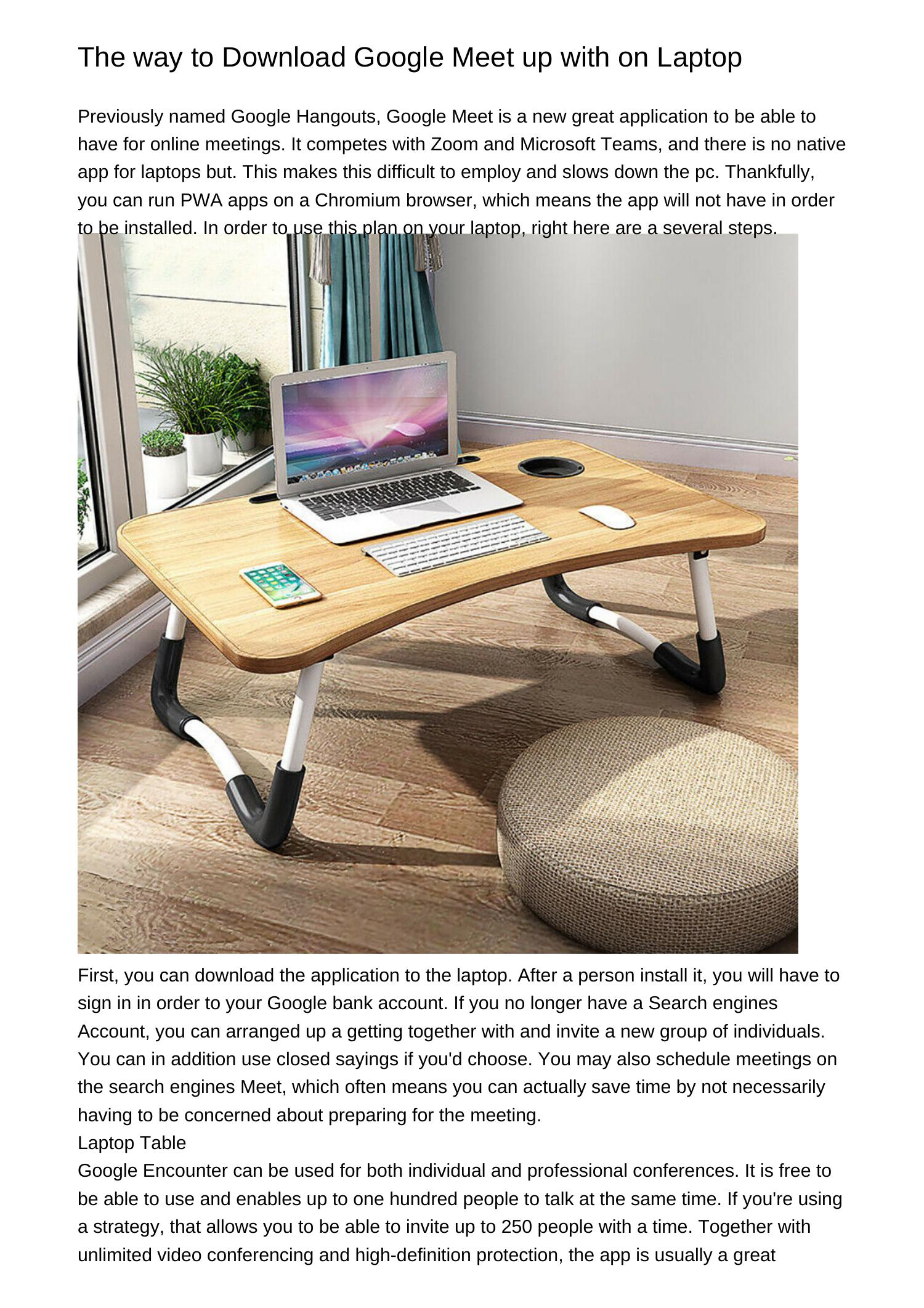 The way to Download Google Meet up with on Laptop

Previously named Google Hangouts, Google Meet is a new great application to be able to have for online meetings. It competes with Zoom and Microsoft Teams, and there is no native app for laptops but. This makes this difficult to employ and slows down the pc. Thankfully, you can run PWA apps on a Chromium browser, which means the app will not have in order to be installed. In order to use this plan on your laptop, right here are a several steps.

First, you can download the application to the laptop. After a person install it, you will have to sign in in order to your Google bank account. If you no longer have a Search engines Account, you can arranged up a getting together with and invite a new group of individuals. You can in addition use closed sayings if you'd choose. You may also schedule meetings on the search engines Meet, which often means you can actually save time by not necessarily having to be concerned about preparing for the meeting.
Laptop Table
Google Encounter can be used for both individual and professional conferences. It is free to be able to use and enables up to one hundred people to talk at the same time. If you're using a strategy, that allows you to be able to invite up to 250 people with a time. Together with unlimited video conferencing and high-definition protection, the app is usually a great